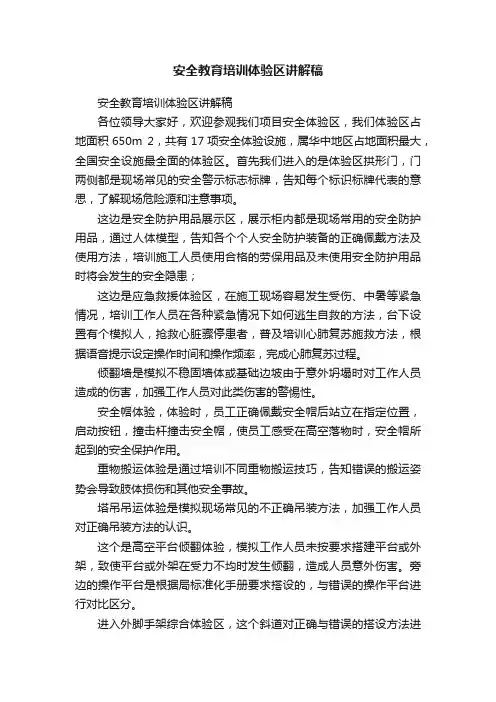 安全教育培训体验区讲解稿

安全教育培训体验区讲解稿

各位领导大家好，欢迎参观我们项目安全体验区，我们体验区占地面积 650m 2，共有 17 项安全体验设施，属华中地区占地面积最大，全国安全设施最全面的体验区。首先我们进入的是体验区拱形门，门两侧都是现场常见的安全警示标志标牌，告知每个标识标牌代表的意思，了解现场危险源和注意事项。

这边是安全防护用品展示区，展示柜内都是现场常用的安全防护用品，通过人体模型，告知各个个人安全防护装备的正确佩戴方法及使用方法，培训施工人员使用合格的劳保用品及未使用安全防护用品时将会发生的安全隐患；

这边是应急救援体验区，在施工现场容易发生受伤、中暑等紧急情况，培训工作人员在各种紧急情况下如何逃生自救的方法，台下设置有个模拟人，抢救心脏骤停患者，普及培训心肺复苏施救方法，根据语音提示设定操作时间和操作频率，完成心肺复苏过程。

倾翻墙是模拟不稳固墙体或基础边坡由于意外坍塌时对工作人员造成的伤害，加强工作人员对此类伤害的警惕性。

安全帽体验，体验时，员工正确佩戴安全帽后站立在指定位置，启动按钮，撞击杆撞击安全帽，使员工感受在高空落物时，安全帽所起到的安全保护作用。

重物搬运体验是通过培训不同重物搬运技巧，告知错误的搬运姿势会导致肢体损伤和其他安全事故。

塔吊吊运体验是模拟现场常见的不正确吊装方法，加强工作人员对正确吊装方法的认识。

这个是高空平台倾翻体验，模拟工作人员未按要求搭建平台或外架，致使平台或外架在受力不均时发生倾翻，造成人员意外伤害。旁边的操作平台是根据局标准化手册要求搭设的，与错误的操作平台进行对比区分。

进入外脚手架综合体验区，这个斜道对正确与错误的搭设方法进